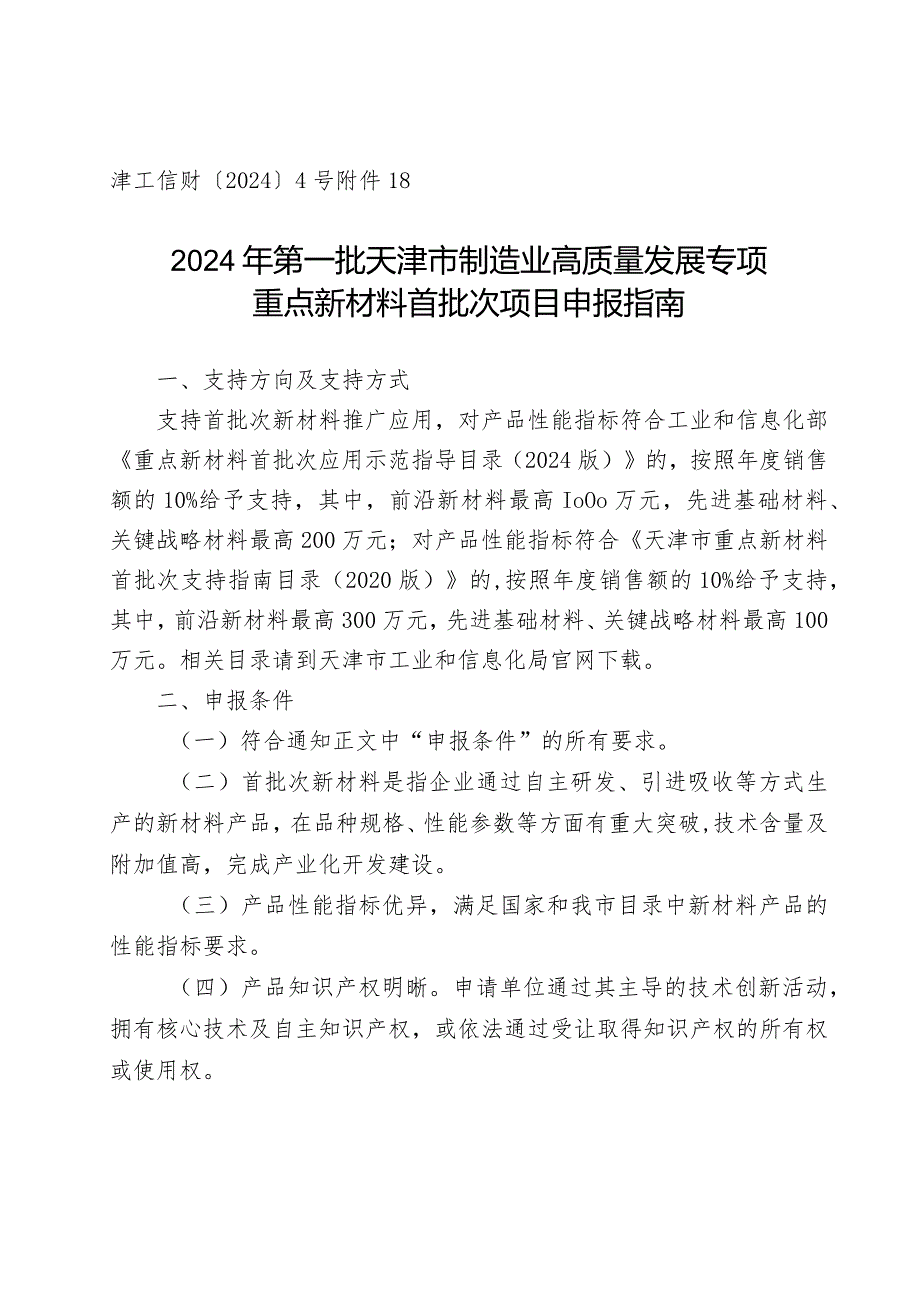 津工信财〔2024〕4号附件18

2024年第一批天津市制造业高质量发展专项重点新材料首批次项目申报指南

一、支持方向及支持方式

支持首批次新材料推广应用，对产品性能指标符合工业和信息化部《重点新材料首批次应用示范指导目录（2024版）》的，按照年度销售额的10%给予支持，其中，前沿新材料最高IoOo万元，先进基础材料、关键战略材料最高200万元；对产品性能指标符合《天津市重点新材料首批次支持指南目录（2020版）》的，按照年度销售额的10%给予支持，其中，前沿新材料最高300万元，先进基础材料、关键战略材料最高100万元。相关目录请到天津市工业和信息化局官网下载。

二、申报条件

（一）符合通知正文中“申报条件”的所有要求。

（二）首批次新材料是指企业通过自主研发、引进吸收等方式生产的新材料产品，在品种规格、性能参数等方面有重大突破，技术含量及附加值高，完成产业化开发建设。

（三）产品性能指标优异，满足国家和我市目录中新材料产品的性能指标要求。

（四）产品知识产权明晰。申请单位通过其主导的技术创新活动，拥有核心技术及自主知识产权，或依法通过受让取得知识产权的所有权或使用权。